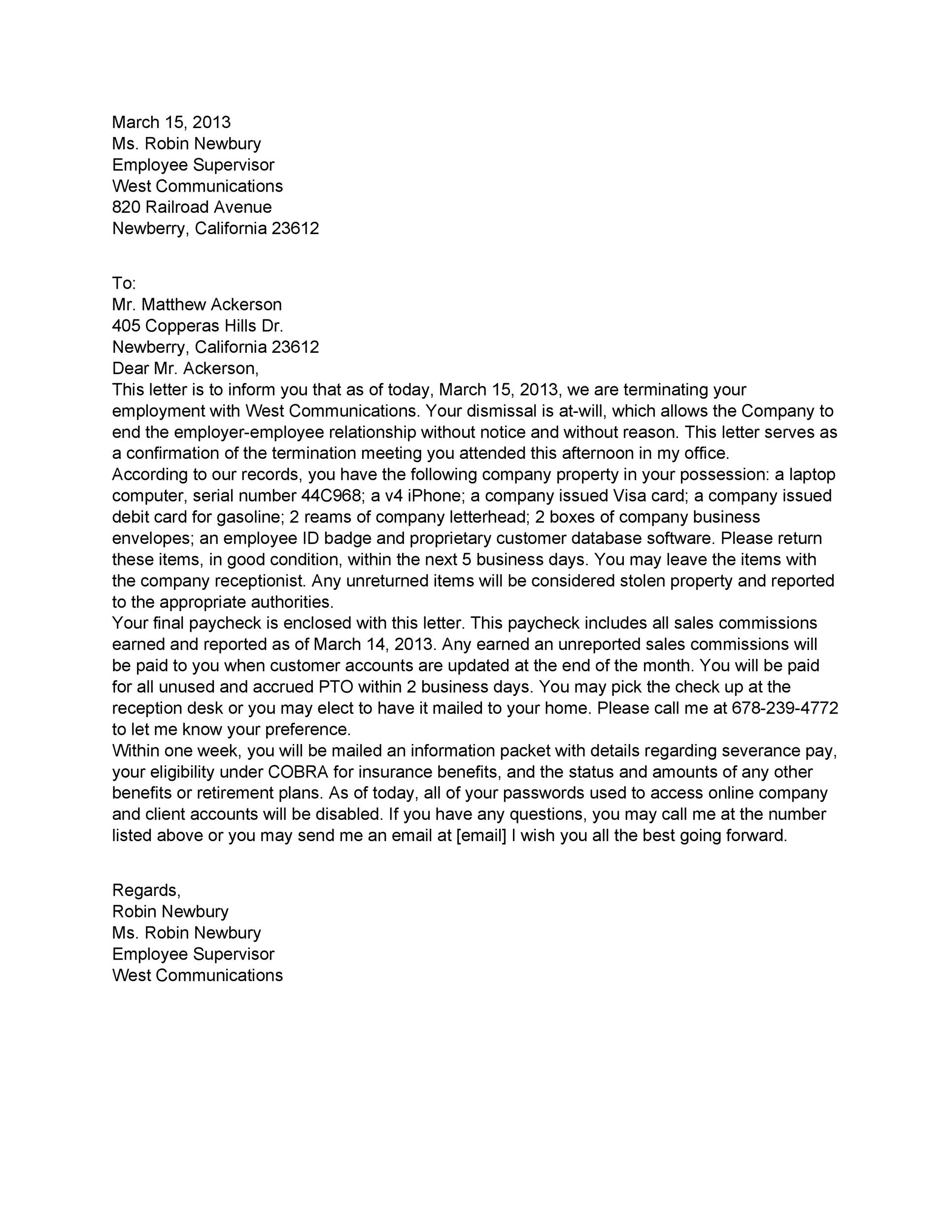 March 15, 2013
Ms. Robin Newbury
Employee Supervisor
West Communications
820 Railroad Avenue
Newberry, California 23612

To:
Mr. Matthew Ackerson
405 Copperas Hills Dr.
Newberry, California 23612
Dear Mr. Ackerson,

This letter is to inform you that as of today, March 15, 2013, we are terminating your employment with West Communications. Your dismissal is at-will, which allows the Company to end the employer-employee relationship without notice and without reason. This letter serves as a confirmation of the termination meeting you attended this afternoon in my office.

According to our records, you have the following company property in your possession: a laptop computer, serial number 44C968; a v4 iPhone; a company issued Visa card; a company issued debit card for gasoline; 2 reams of company letterhead; 2 boxes of company business envelopes; an employee ID badge and proprietary customer database software. Please return these items, in good condition, within the next 5 business days. You may leave the items with the company receptionist. Any unreturned items will be considered stolen property and reported to the appropriate authorities.

Your final paycheck is enclosed with this letter. This paycheck includes all sales commissions earned and reported as of March 14, 2013. Any earned an unreported sales commissions will be paid to you when customer accounts are updated at the end of the month. You will be paid for all unused and accrued PTO within 2 business days. You may pick the check up at the reception desk or you may elect to have it mailed to your home. Please call me at 678-239-4772 to let me know your preference.

Within one week, you will be mailed an information packet with details regarding severance pay, your eligibility under COBRA for insurance benefits, and the status and amounts of any other benefits or retirement plans. As of today, all of your passwords used to access online company and client accounts will be disabled. If you have any questions, you may call me at the number listed above or you may send me an email at [email] I wish you all the best going forward.

Regards,
Robin Newbury
Ms. Robin Newbury
Employee Supervisor
West Communications